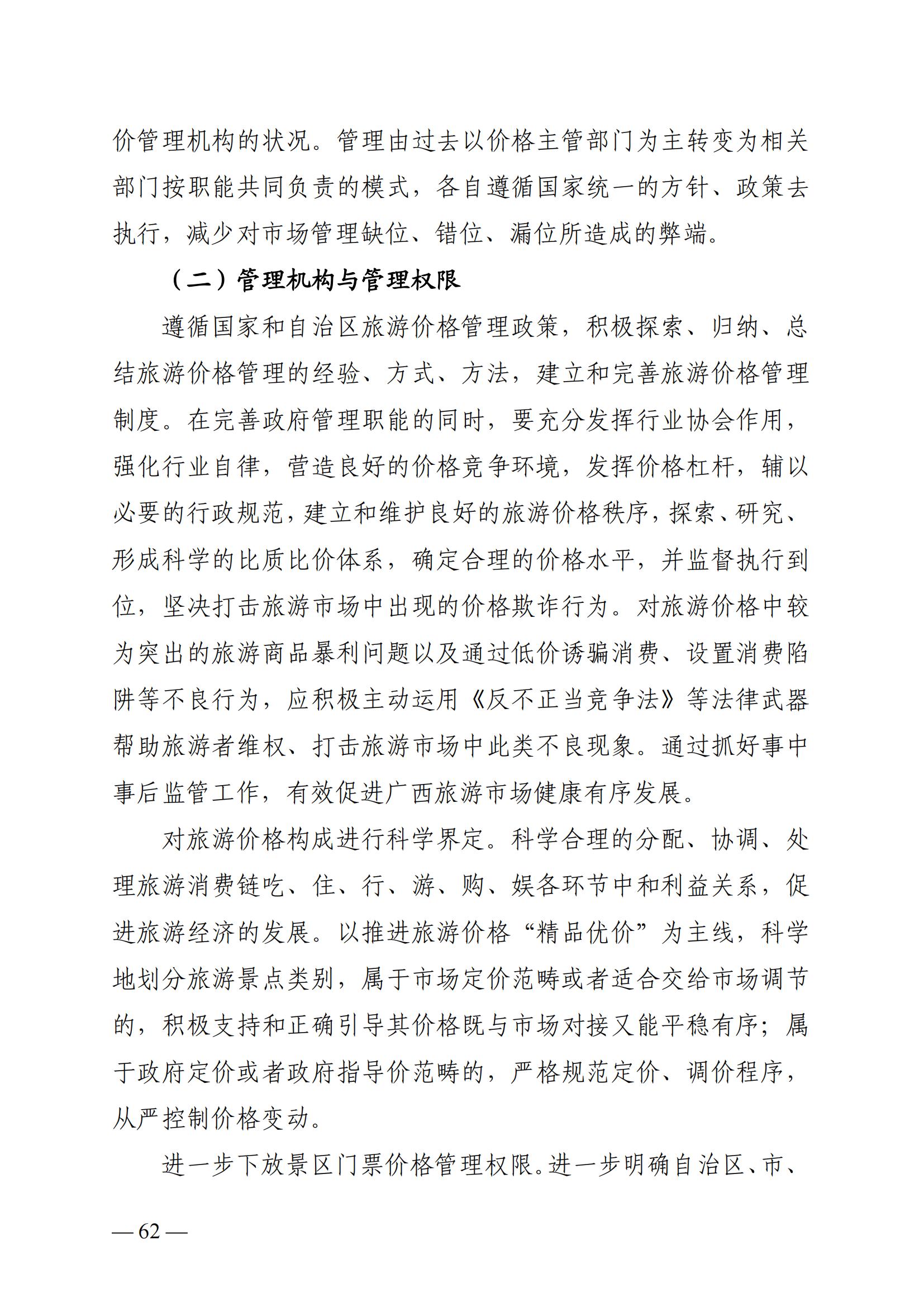 价管理机构的状况。管理由过去以价格主管部门为主转变为相关部门按职能共同负责的模式，各自遵循国家统一的方针、政策去执行，减少对市场管理缺位、错位、漏位所造成的弊端。

（二）管理机构与管理权限

遵循国家和自治区旅游价格管理政策，积极探索、归纳、总结旅游价格管理的经验、方式、方法，建立和完善旅游价格管理制度。在完善政府管理职能的同时，要充分发挥行业协会作用，强化行业自律，营造良好的价格竞争环境，发挥价格杠杆，辅以必要的行政规范，建立和维护良好的旅游价格秩序，探索、研究、形成科学的比质比价体系，确定合理的价格水平，并监督执行到位，坚决打击旅游市场中出现的价格欺诈行为。对旅游价格中较为突出的旅游商品暴利问题以及通过低价诱骗消费、设置消费陷阱等不良行为，应积极主动运用《反不正当竞争法》等法律武器帮助旅游者维权、打击旅游市场中此类不良现象。通过抓好事中事后监管工作，有效促进广西旅游市场健康有序发展。

对旅游价格构成进行科学界定。科学合理的分配、协调、处理旅游消费链吃、住、行、游、购、娱各环节中和利益关系，促进旅游经济的发展。以推进旅游价格“精品优价”为主线，科学地划分旅游景点类别，属于市场定价范畴或者适合交给市场调节的，积极支持和正确引导其价格既与市场对接又能平稳有序；属于政府定价或者政府指导价范畴的，严格规范定价、调价程序，从严控制价格变动。

进一步下放景区门票价格管理权限。进一步明确自治区、市、

— 62 —